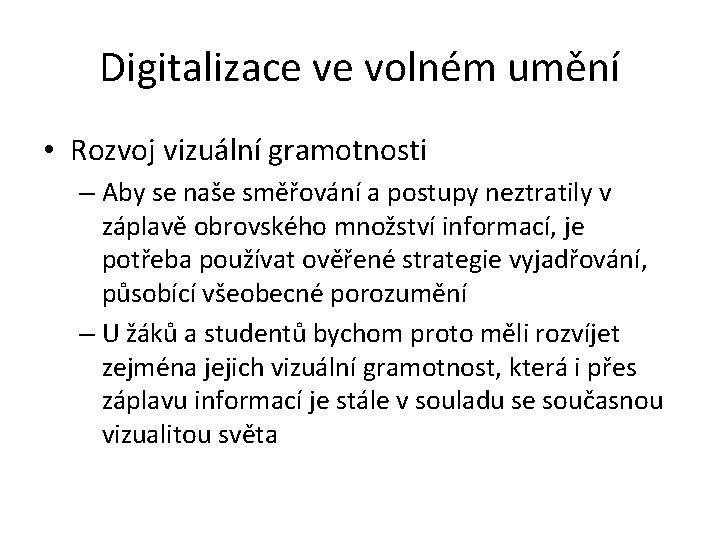 Digitalizace ve volném umění

• Rozvoj vizuální gramotnosti

– Aby se naše směřování a postupy neztratily v záplavě obrovského množství informací, je potřeba používat ověřené strategie vyjadřování, působící všeobecné porozumění

– U žáků a studentů bychom proto měli rozvíjet zejména jejich vizuální gramotnost, která i přes záplavu informací je stále v souladu se současnou vizualitou světa